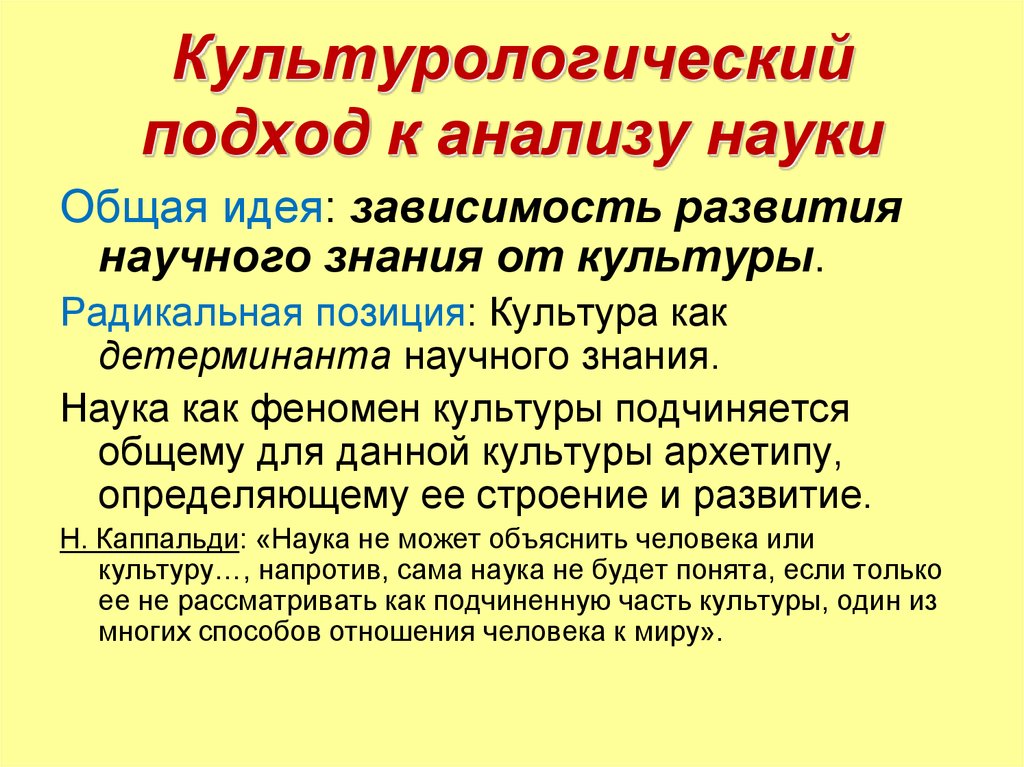 Культурологический подход к анализу науки

Общая идея: зависимость развития научного знания от культуры.

Радикальная позиция: Культура как детерминанта научного знания.

Наука как феномен культуры подчиняется общему для данной культуры архетипу, определяющему ее строение и развитие.

Н. Каппальди: «Наука не может объяснить человека или культуру…, напротив, сама наука не будет понята, если только ее не рассматривать как подчиненную часть культуры, один из многих способов отношения человека к миру».